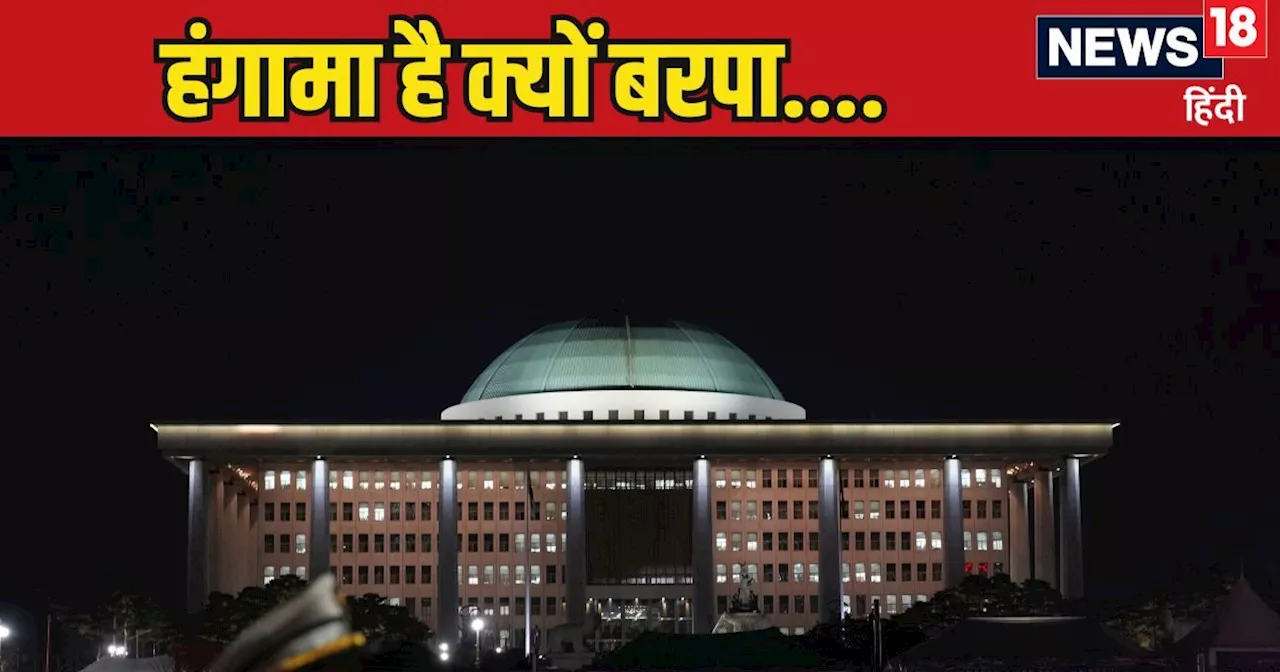 हंगामा है क्यों बरपा....

NEWS 18
हिंदी